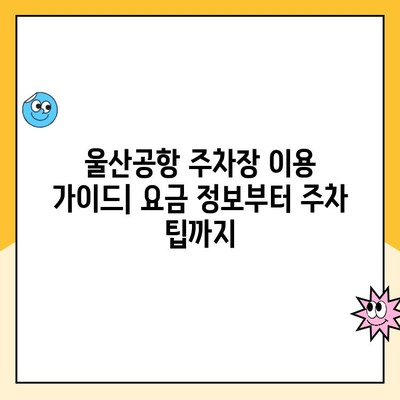 울산공항 주차장 이용 가이드| 요금 정보부터 주차 팁까지